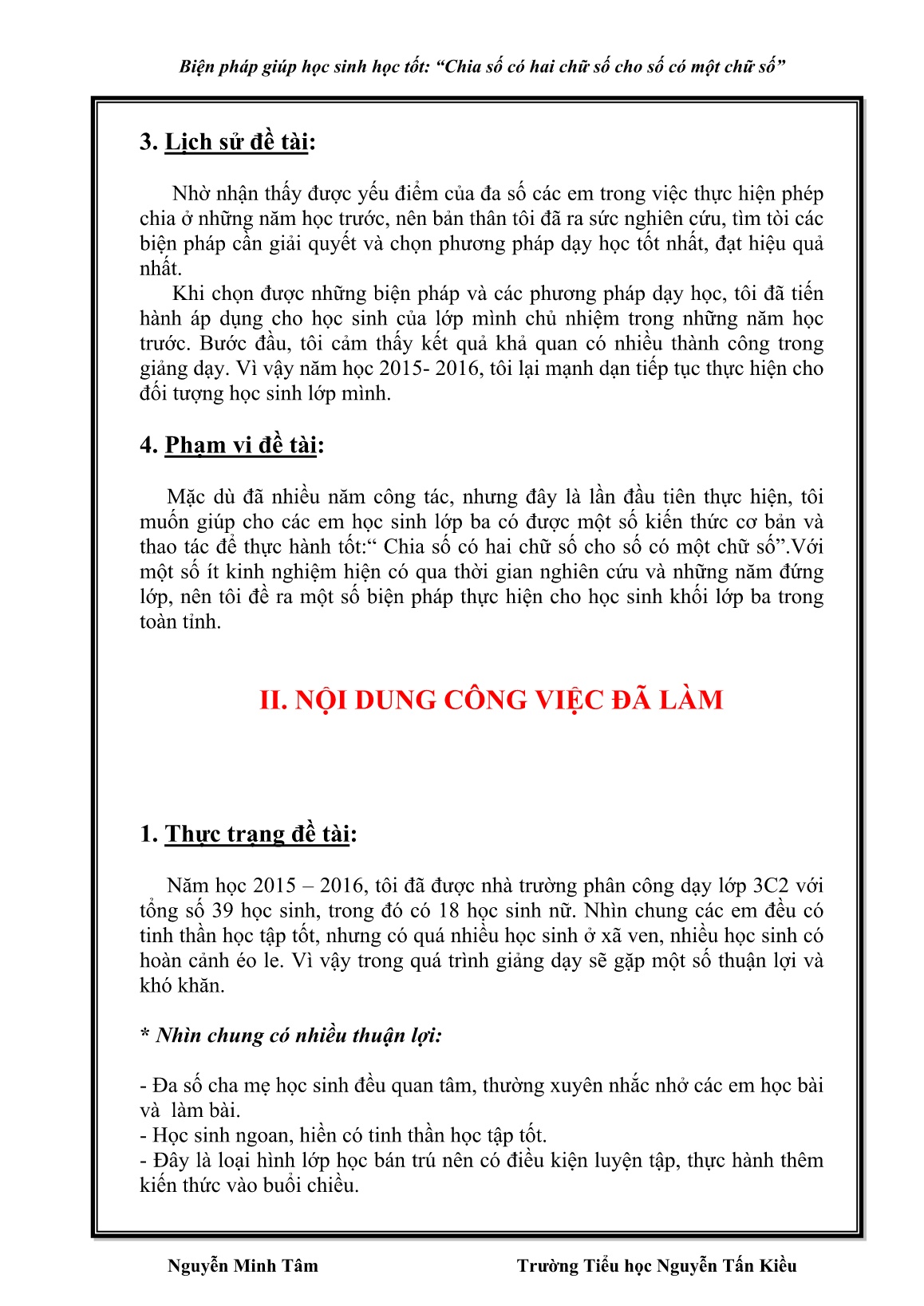 Biện pháp giúp học sinh học tốt: “Chia số có hai chữ số cho số có một chữ số”

3. Lịch sử đề tài:

Nhờ nhận thấy được yếu điểm của đa số các em trong việc thực hiện phép chia ở những năm học trước, nên bản thân tôi đã ra sức nghiên cứu, tìm tòi các biện pháp cần giải quyết và chọn phương pháp dạy học tốt nhất, đạt hiệu quả nhất.

Khi chọn được những biện pháp và các phương pháp dạy học, tôi đã tiến hành áp dụng cho học sinh của lớp mình chủ nhiệm trong những năm học trước. Bước đầu, tôi cảm thấy kết quả khả quan có nhiều thành công trong giảng dạy. Vì vậy năm học 2015- 2016, tôi lại mạnh dạn tiếp tục thực hiện cho đối tượng học sinh lớp mình.

4. Phạm vi đề tài:

Mặc dù đã nhiều năm công tác, nhưng đây là lần đầu tiên thực hiện, tôi muốn giúp cho các em học sinh lớp ba có được một số kiến thức cơ bản và thao tác để thực hành tốt:“ Chia số có hai chữ số cho số có một chữ số”.Với một số ít kinh nghiệm hiện có qua thời gian nghiên cứu và những năm đứng lớp, nên tôi đề ra một số biện pháp thực hiện cho học sinh khối lớp ba trong toàn tỉnh.

II. NỘI DUNG CÔNG VIỆC ĐÃ LÀM

1. Thực trạng đề tài:

Năm học 2015 – 2016, tôi đã được nhà trường phân công dạy lớp 3C2 với tổng số 39 học sinh, trong đó có 18 học sinh nữ. Nhìn chung các em đều có tinh thần học tập tốt, nhưng có quá nhiều học sinh ở xã ven, nhiều học sinh có hoàn cảnh éo le. Vì vậy trong quá trình giảng dạy sẽ gặp một số thuận lợi và khó khăn.

* Nhìn chung có nhiều thuận lợi:

- Đa số cha mẹ học sinh đều quan tâm, thường xuyên nhắc nhở các em học bài và làm bài.
- Học sinh ngoan, hiền có tinh thần học tập tốt.
- Đây là loại hình lớp học bán trú nên có điều kiện luyện tập, thực hành thêm kiến thức vào buổi chiều.

Nguyễn Minh Tâm

Trường Tiểu học Nguyễn Tấn Kiều